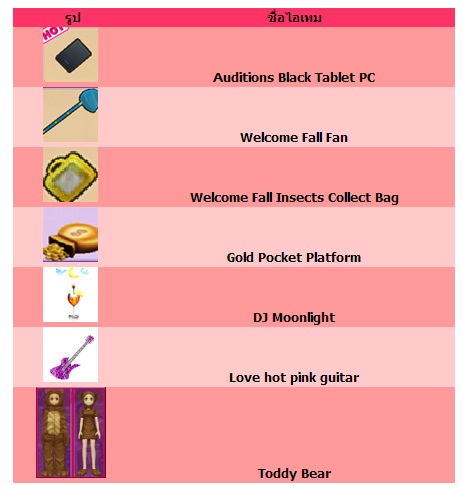 | รูป | ชื่อไอเทม |
|---|---|
| HOT | Auditions Black Tablet PC |
| | Welcome Fall Fan |
| | Welcome Fall Insects Collect Bag |
| | Gold Pocket Platform |
| | DJ Moonlight |
| | Love hot pink guitar |
| | Toddy Bear |